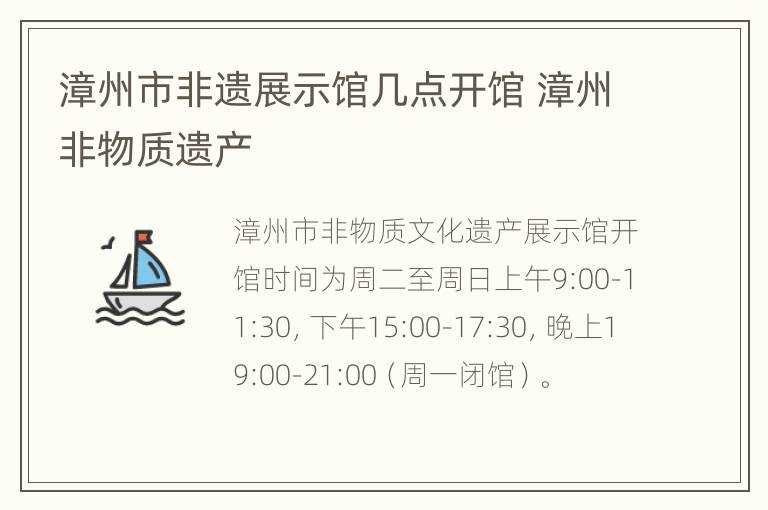 漳州市非遗展示馆几点开馆 漳州非物质遗产

漳州市非物质文化遗产展示馆开馆时间为周二至周日上午9:00-11:30, 下午15:00-17:30, 晚上19:00-21:00（周一闭馆）。